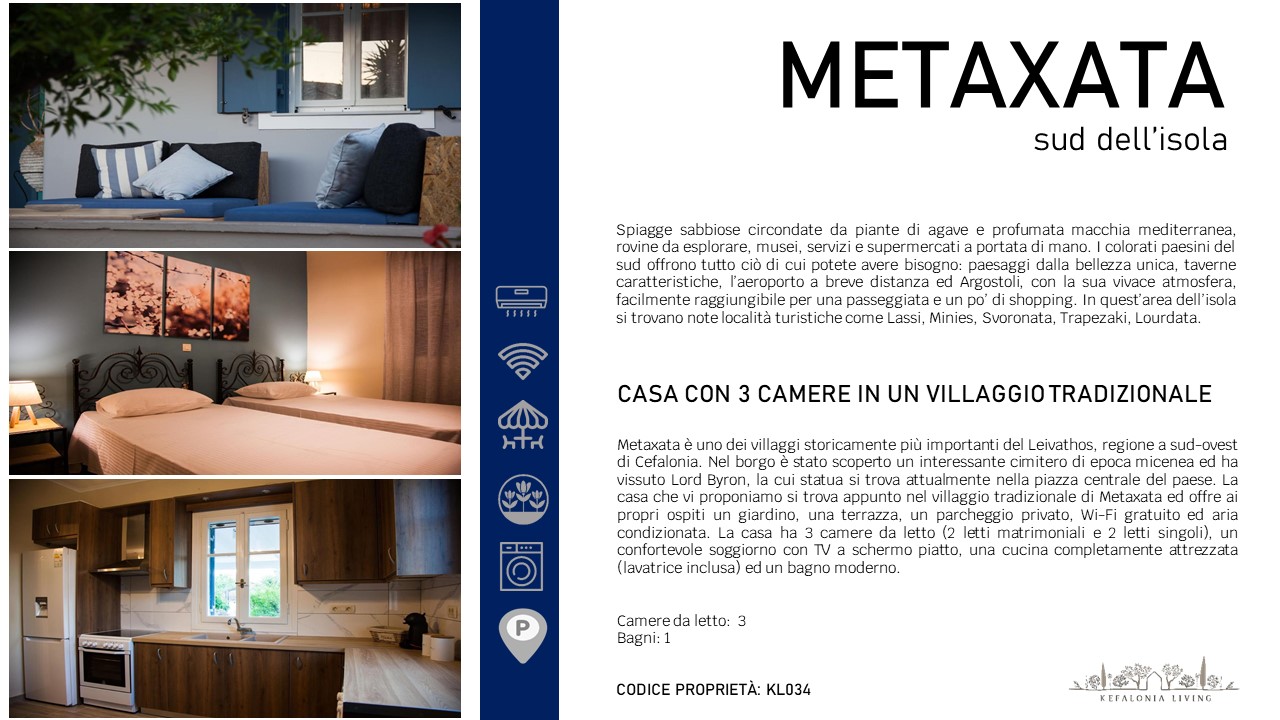 METAXATA
sud dell'isola

Spiagge sabbiose circondate da piante di agave e profumata macchia mediterranea, rovine da esplorare, musei, servizi e supermercati a portata di mano. I colorati paesini del sud offrono tutto ciò di cui potete avere bisogno: paesaggi dalla bellezza unica, taverne caratteristiche, l'aeroporto a breve distanza ed Argostoli, con la sua vivace atmosfera, facilmente raggiungibile per una passeggiata e un po' di shopping. In quest'area dell'isola si trovano note località turistiche come Lassi, Minies, Svoronata, Trapezaki, Lourdata.

CASA CON 3 CAMERE IN UN VILLAGGIO TRADIZIONALE

Metaxata è uno dei villaggi storicamente più importanti del Leivathos, regione a sud-ovest di Cefalonia. Nel borgo è stato scoperto un interessante cimitero di epoca micenea ed ha vissuto Lord Byron, la cui statua si trova attualmente nella piazza centrale del paese. La casa che vi proponiamo si trova appunto nel villaggio tradizionale di Metaxata ed offre ai propri ospiti un giardino, una terrazza, un parcheggio privato, Wi-Fi gratuito ed aria condizionata. La casa ha 3 camere da letto (2 letti matrimoniali e 2 letti singoli), un confortevole soggiorno con TV a schermo piatto, una cucina completamente attrezzata (lavatrice inclusa) ed un bagno moderno.

Camere da letto: 3
Bagni: 1

CODICE PROPRIETÀ: KL034

P

KEFALONIA LIVING